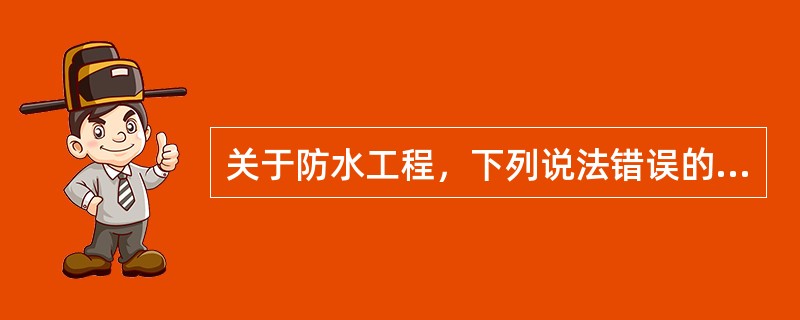 关于防水工程，下列说法错误的...